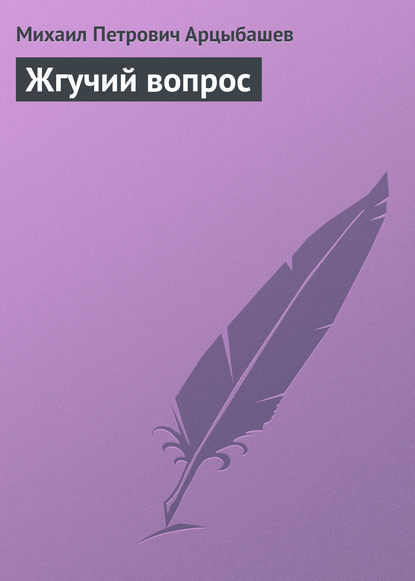 Михаил Петрович Арцыбашев

Жгучий вопрос